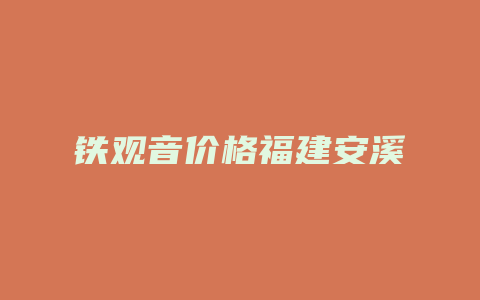 铁观音价格福建安溪